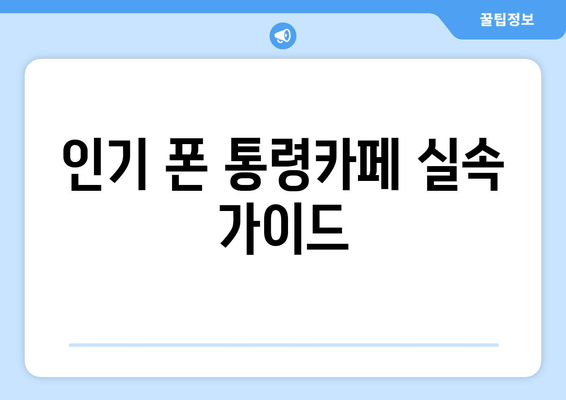 꿀팁정보

인기 폰 통령카페 실속 가이드